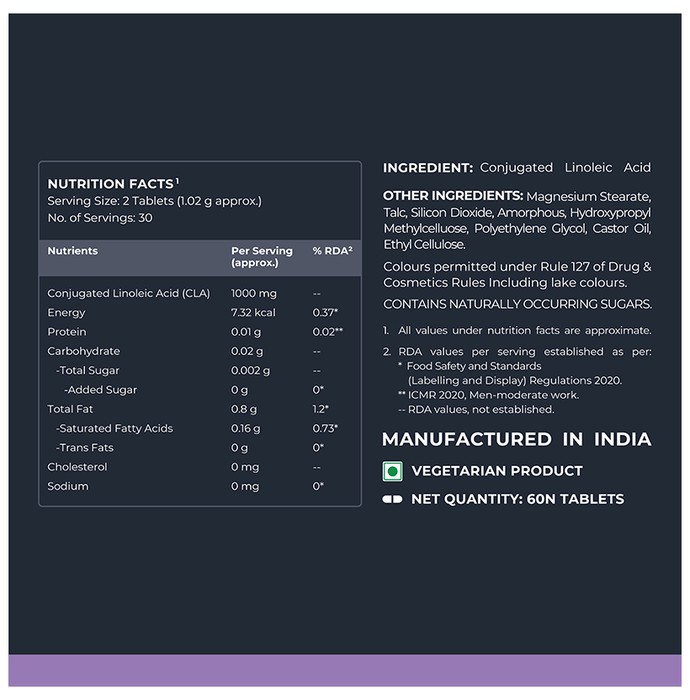 NUTRITION FACTS$^1$
Serving Size: 2 Tablets (1.02 g approx.)
No. of Servings: 30

| Nutrients | Per Serving (approx.) | % RDA$^2$ |
|---|---|---|
| Conjugated Linoleic Acid (CLA) | 1000 mg | -- |
| Energy | 7.32 kcal | 0.37* |
| Protein | 0.01 g | 0.02** |
| Carbohydrate | 0.02 g | -- |
| -Total Sugar | 0.002 g | -- |
| -Added Sugar | 0 g | 0* |
| Total Fat | 0.8 g | 1.2* |
| -Saturated Fatty Acids | 0.16 g | 0.73* |
| -Trans Fats | 0 g | 0* |
| Cholesterol | 0 mg | -- |
| Sodium | 0 mg | 0* |

INGREDIENT: Conjugated Linoleic Acid

OTHER INGREDIENTS: Magnesium Stearate, Talc, Silicon Dioxide, Amorphous, Hydroxypropyl Methylcelluose, Polyethylene Glycol, Castor Oil, Ethyl Cellulose.

Colours permitted under Rule 127 of Drug & Cosmetics Rules Including lake colours.

CONTAINS NATURALLY OCCURRING SUGARS.

1. All values under nutrition facts are approximate.

2. RDA values per serving established as per:
* Food Safety and Standards (Labelling and Display) Regulations 2020.
** ICMR 2020, Men-moderate work.
-- RDA values, not established.

MANUFACTURED IN INDIA

VEGETARIAN PRODUCT

NET QUANTITY: 60N TABLETS